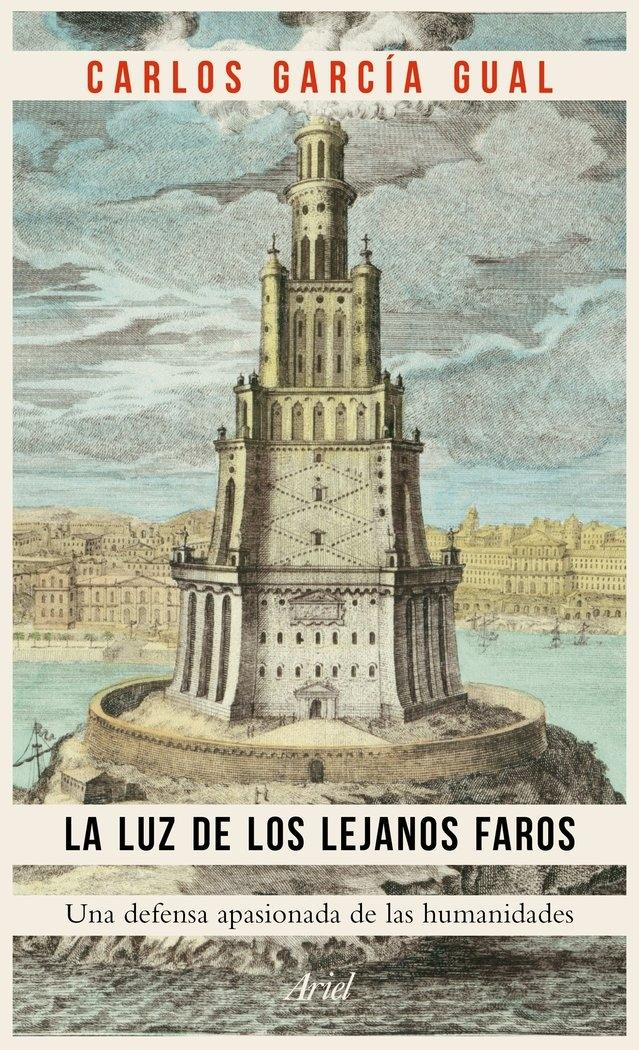 CARLOS GARCÍA GUAL

LA LUZ DE LOS LEJANOS FAROS

Una defensa apasionada de las humanidades

Ariel